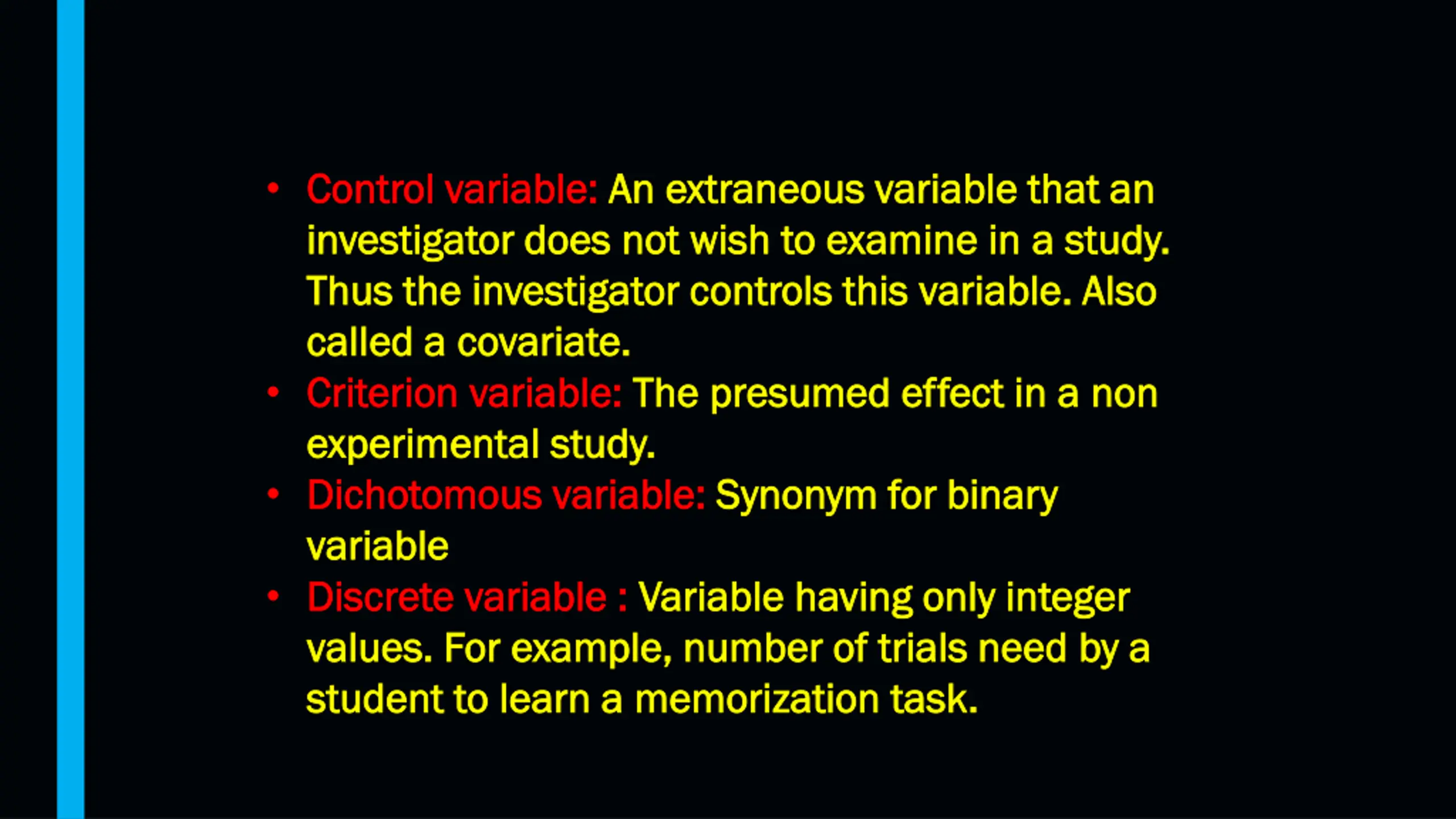 • Control variable: An extraneous variable that an investigator does not wish to examine in a study. Thus the investigator controls this variable. Also called a covariate.
• Criterion variable: The presumed effect in a non experimental study.
• Dichotomous variable: Synonym for binary variable
• Discrete variable : Variable having only integer values. For example, number of trials need by a student to learn a memorization task.